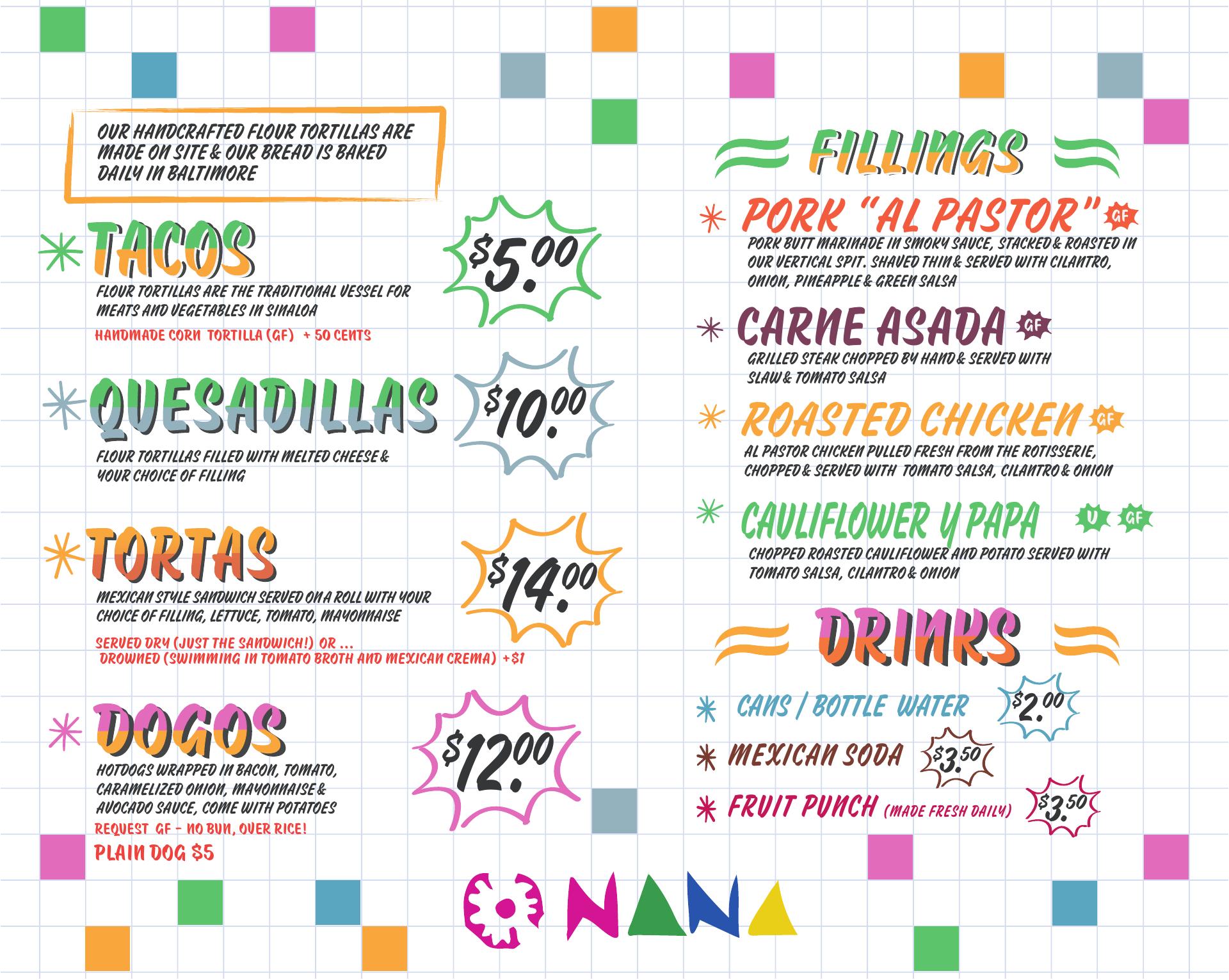 OUR HANDCRAFTED FLOUR TORTILLAS ARE MADE ON SITE & OUR BREAD IS BAKED DAILY IN BALTIMORE

TACOS

$5.00

FLOUR TORTILLAS ARE THE TRADITIONAL VESSEL FOR MEATS AND VEGETABLES IN SINALOA

HANDMADE CORN TORTILLA (GF) + 50 CENTS

QUESADILLAS

$10.00

FLOUR TORTILLAS FILLED WITH MELTED CHEESE & YOUR CHOICE OF FILLING

TORTAS

$14.00

MEXICAN STYLE SANDWICH SERVED ON A ROLL WITH YOUR CHOICE OF FILLING, LETTUCE, TOMATO, MAYONNAISE

SERVED DRY (JUST THE SANDWICH!) OR ...
DROWNED (SWIMMING IN TOMATO BROTH AND MEXICAN CREMA) +$1

DOGOS

$12.00

HOTDOGS WRAPPED IN BACON, TOMATO, CARAMELIZED ONION, MAYONNAISE & AVOCADO SAUCE, COME WITH POTATOES

REQUEST GF - NO BUN, OVER RICE!

PLAIN DOG $5

FILLINGS

PORK "AL PASTOR" GF

PORK BUTT MARINADE IN SMOKY SAUCE, STACKED & ROASTED IN OUR VERTICAL SPIT. SHAVED THIN & SERVED WITH CILANTRO, ONION, PINEAPPLE & GREEN SALSA

CARNE ASADA GF

GRILLED STEAK CHOPPED BY HAND & SERVED WITH SLAW & TOMATO SALSA

ROASTED CHICKEN GF

AL PASTOR CHICKEN PULLED FRESH FROM THE ROTISSERIE, CHOPPED & SERVED WITH TOMATO SALSA, CILANTRO & ONION

CAULIFLOWER Y PAPA V GF

CHOPPED ROASTED CAULIFLOWER AND POTATO SERVED WITH TOMATO SALSA, CILANTRO & ONION

DRINKS

CANS / BOTTLE WATER $2.00

MEXICAN SODA $3.50

FRUIT PUNCH (MADE FRESH DAILY) $3.50

NANA